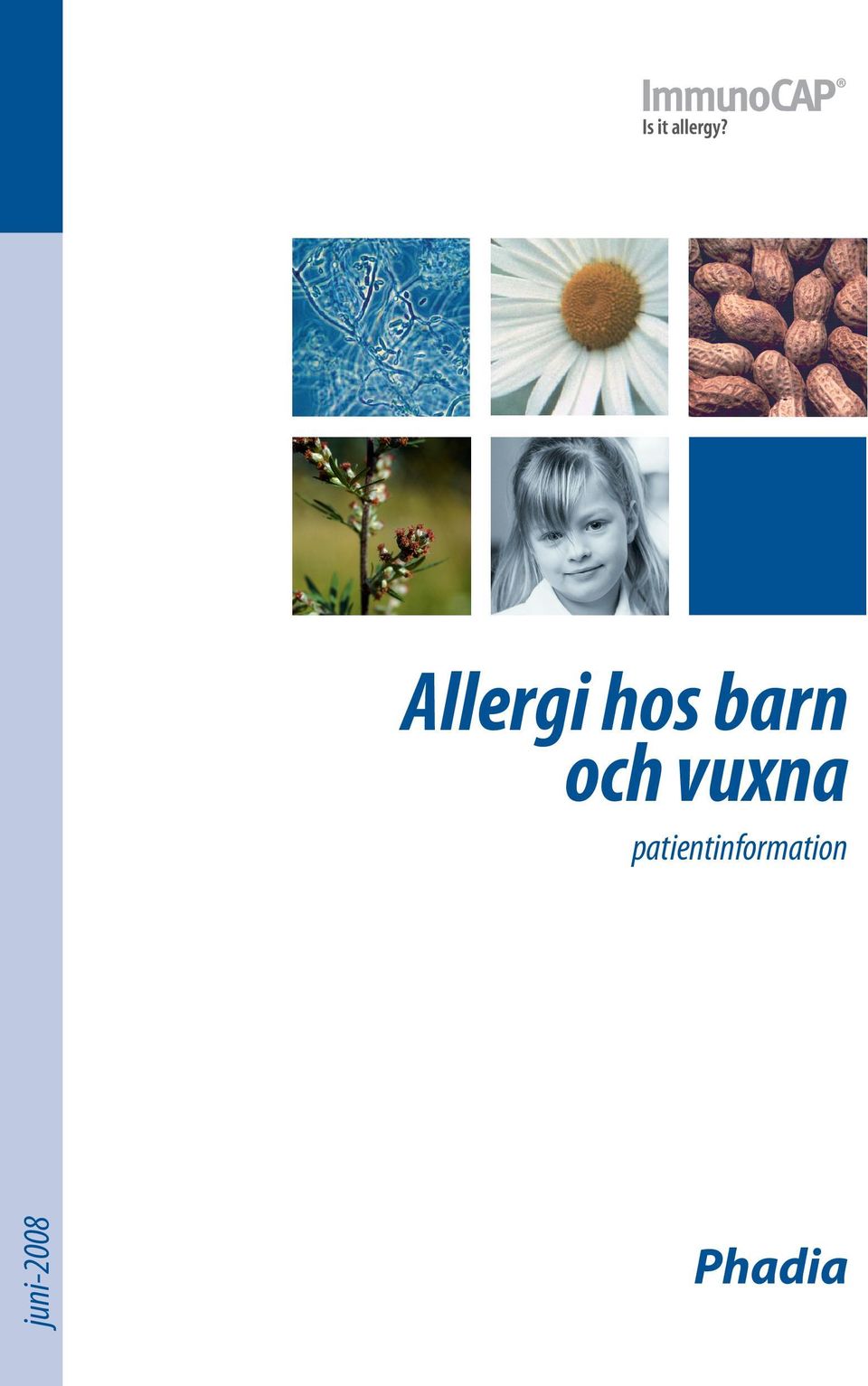 ImmunoCAP®
Is it allergy?

Allergi hos barn och vuxna
patientinformation

juni-2008

Phadia